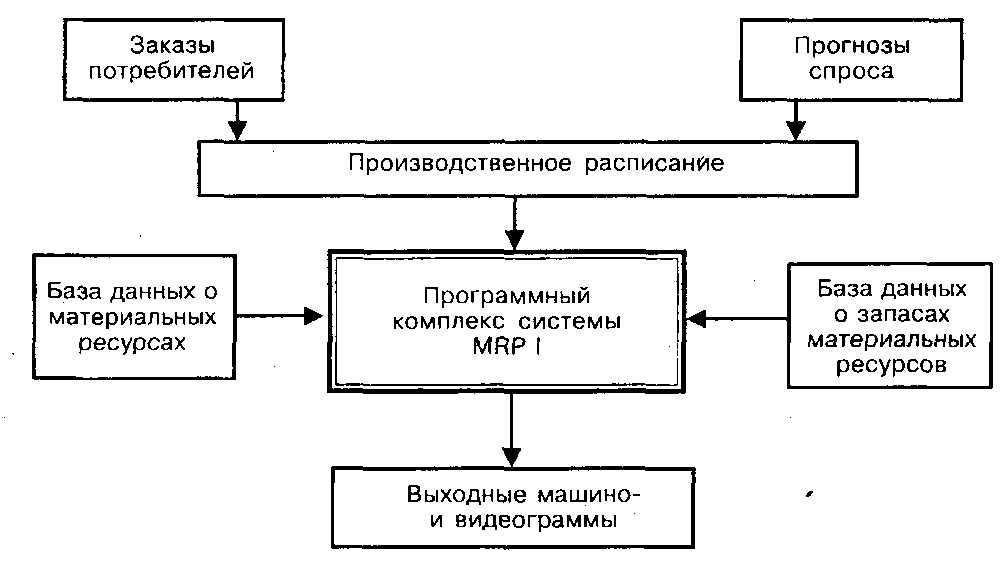 Заказы потребителей

Прогнозы спроса

Производственное расписание

База данных о материальных ресурсах

Программный комплекс системы MRP I

База данных о запасах материальных ресурсов

Выходные машино- и видеограммы